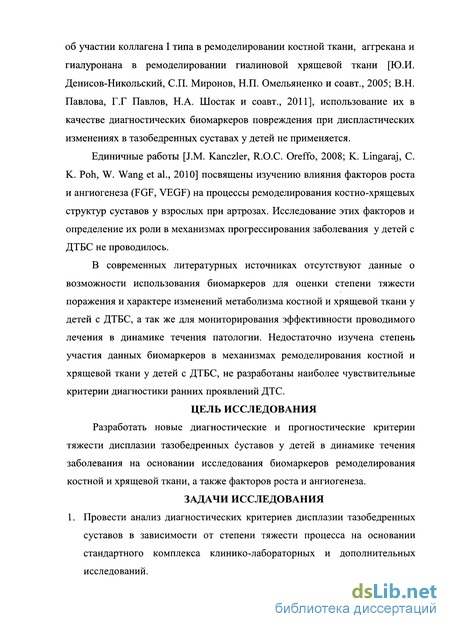 об участии коллагена I типа в ремоделировании костной ткани, аггрекана и гиалуронана в ремоделировании гиалиновой хрящевой ткани [Ю.И. Денисов-Никольский, С.П. Миронов, Н.П. Омельяненко и соавт., 2005; В.Н. Павлова, Г.Г Павлов, Н.А. Шостак и соавт., 2011], использование их в качестве диагностических биомаркеров повреждения при диспластических изменениях в тазобедренных суставах у детей не применяется.

Единичные работы [J.M. Kanczler, R.O.C. Oreffo, 2008; K. Lingaraj, C. K. Poh, W. Wang et al., 2010] посвящены изучению влияния факторов роста и ангиогенеза (FGF, VEGF) на процессы ремоделирования костно-хрящевых структур суставов у взрослых при артрозах. Исследование этих факторов и определение их роли в механизмах прогрессирования заболевания у детей с ДТБС не проводилось.

В современных литературных источниках отсутствуют данные о возможности использования биомаркеров для оценки степени тяжести поражения и характере изменений метаболизма костной и хрящевой ткани у детей с ДТБС, а так же для мониторирования эффективности проводимого лечения в динамике течения патологии. Недостаточно изучена степень участия данных биомаркеров в механизмах ремоделирования костной и хрящевой ткани у детей с ДТБС, не разработаны наиболее чувствительные критерии диагностики ранних проявлений ДТС.

ЦЕЛЬ ИССЛЕДОВАНИЯ

Разработать новые диагностические и прогностические критерии тяжести дисплазии тазобедренных суставов у детей в динамике течения заболевания на основании исследования биомаркеров ремоделирования костной и хрящевой ткани, а также факторов роста и ангиогенеза.

ЗАДАЧИ ИССЛЕДОВАНИЯ

1. Провести анализ диагностических критериев дисплазии тазобедренных суставов в зависимости от степени тяжести процесса на основании стандартного комплекса клинико-лабораторных и дополнительных исследований.

dsLib.net
библиотека диссертаций